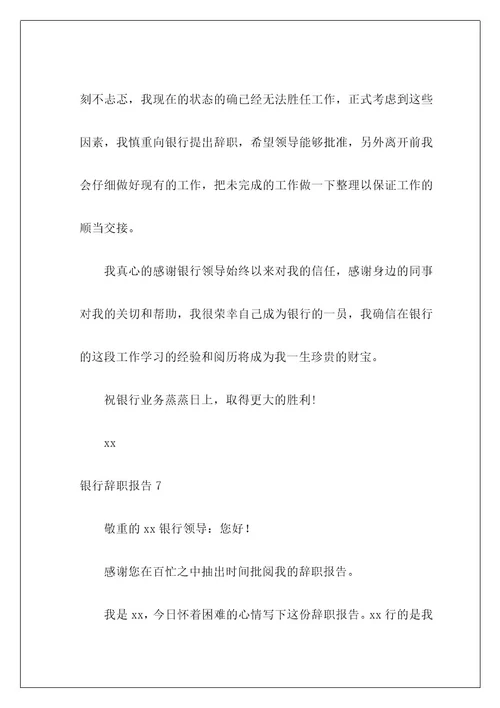 刻不忐忑，我现在的状态的确已经无法胜任工作，正式考虑到这些因素，我慎重向银行提出辞职，希望领导能够批准，另外离开前我会仔细做好现有的工作，把未完成的工作做一下整理以保证工作的顺当交接。

我真心的感谢银行领导始终以来对我的信任，感谢身边的同事对我的关切和帮助，我很荣幸自己成为银行的一员，我确信在银行的这段工作学习的经验和阅历将成为我一生珍贵的财宝。

祝银行业务蒸蒸日上，取得更大的胜利!

xx

银行辞职报告 7

敬重的 xx 银行领导：您好！

感谢您在百忙之中抽出时间批阅我的辞职报告。

我是 xx，今日怀着困难的心情写下这份辞职报告。xx 行的是我